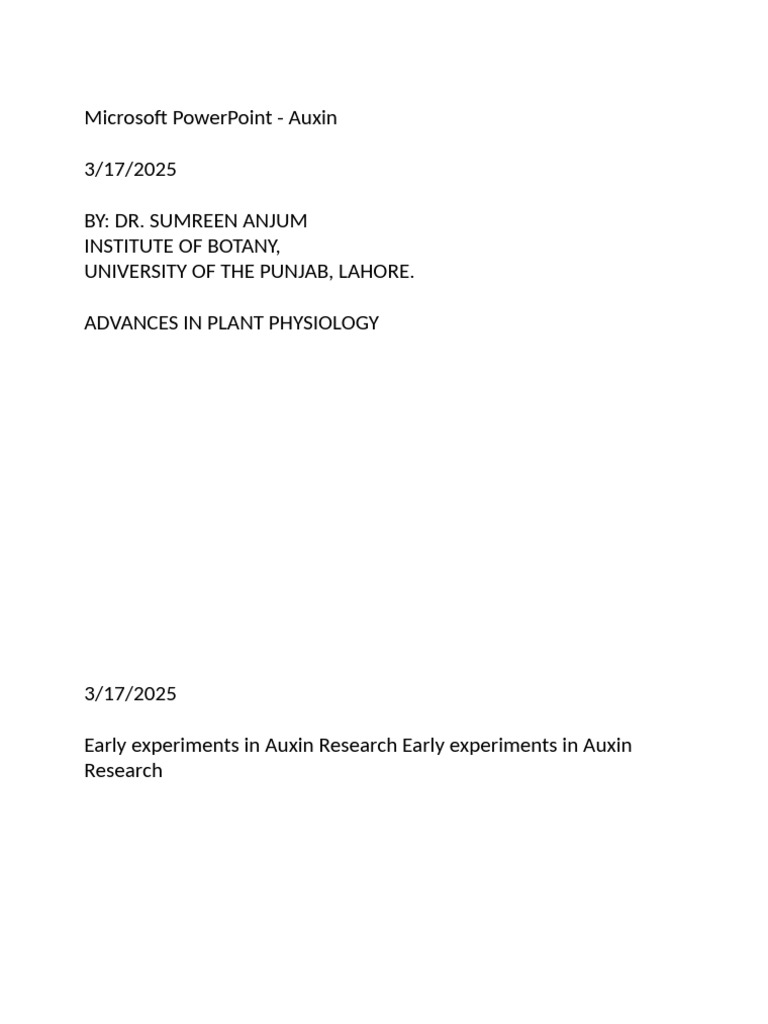 Microsoft PowerPoint - Auxin

3/17/2025

BY: DR. SUMREEN ANJUM
INSTITUTE OF BOTANY,
UNIVERSITY OF THE PUNJAB, LAHORE.

ADVANCES IN PLANT PHYSIOLOGY

3/17/2025

Early experiments in Auxin Research Early experiments in Auxin Research